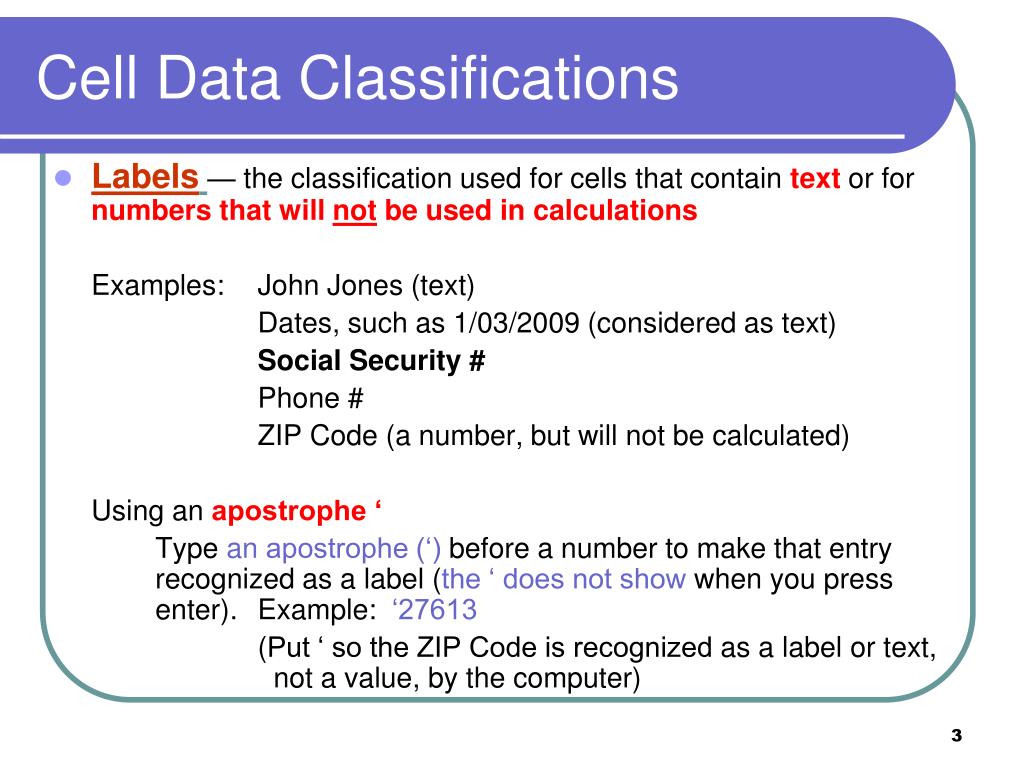 Cell Data Classifications

Labels — the classification used for cells that contain text or for numbers that will not be used in calculations

Examples: John Jones (text)
Dates, such as 1/03/2009 (considered as text)
Social Security #
Phone #
ZIP Code (a number, but will not be calculated)

Using an apostrophe ‘
Type an apostrophe (‘) before a number to make that entry recognized as a label (the ‘ does not show when you press enter). Example: ‘27613
(Put ‘ so the ZIP Code is recognized as a label or text, not a value, by the computer)

3